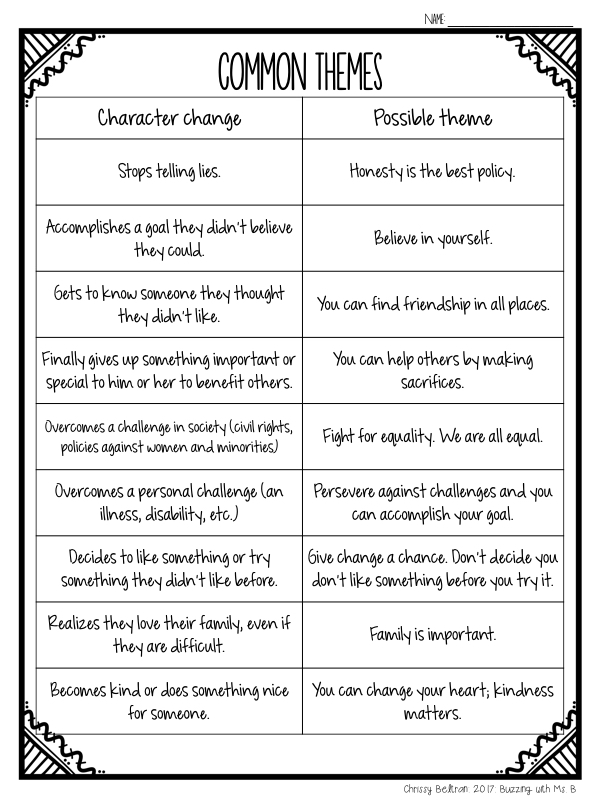 NAME: ____________________

COMMON THEMES

| Character change | Possible theme |
|---|---|
| Stops telling lies. | Honesty is the best policy. |
| Accomplishes a goal they didn't believe they could. | Believe in yourself. |
| Gets to know someone they thought they didn't like. | You can find friendship in all places. |
| Finally gives up something important or special to him or her to benefit others. | You can help others by making sacrifices. |
| Overcomes a challenge in society (civil rights, policies against women and minorities) | Fight for equality. We are all equal. |
| Overcomes a personal challenge (an illness, disability, etc.) | Persevere against challenges and you can accomplish your goal. |
| Decides to like something or try something they didn't like before. | Give change a chance. Don't decide you don't like something before you try it. |
| Realizes they love their family, even if they are difficult. | Family is important. |
| Becomes kind or does something nice for someone. | You can change your heart; kindness matters. |

Chrissy Beltran 2017: Buzzing with Ms. B